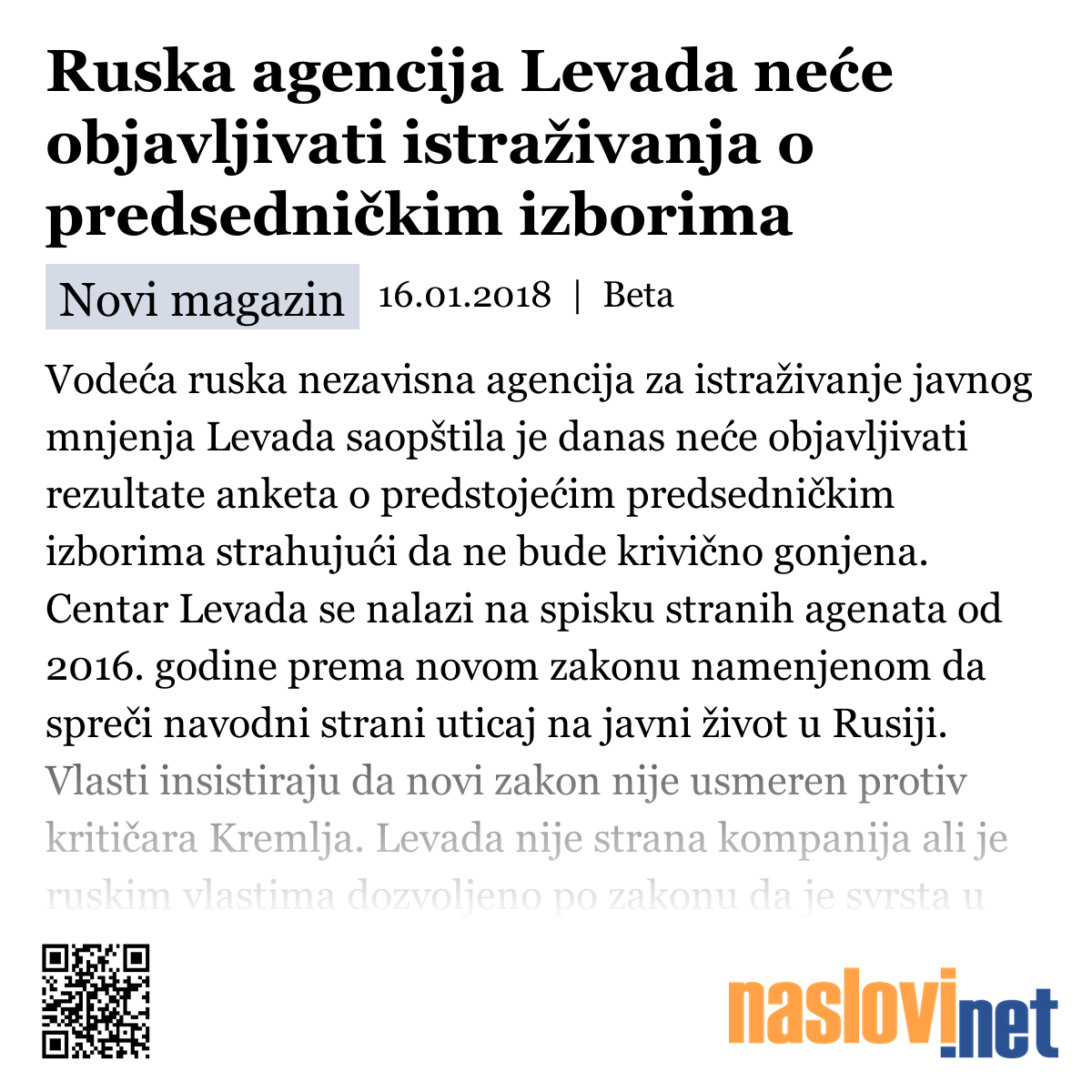 Ruska agencija Levada neće objavljivati istraživanja o predsedničkim izborima

Novi magazin 16.01.2018 | Beta

Vodeća ruska nezavisna agencija za istraživanje javnog mnjenja Levada saopštila je danas neće objavljivati rezultate anketa o predstojećim predsedničkim izborima strahujući da ne bude krivično gonjena. Centar Levada se nalazi na spisku stranih agenata od 2016. godine prema novom zakonu namenjenom da spreči navodni strani uticaj na javni život u Rusiji. Vlasti insistiraju da novi zakon nije usmeren protiv kritičara Kremlja. Levada nije strana kompanija ali je ruskim vlastima dozvoljeno po zakonu da je svrsta u

naslovi.net